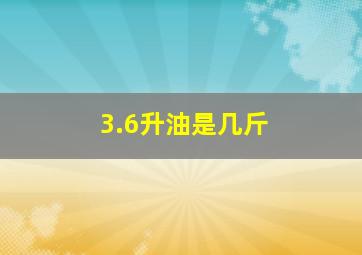 3.6升油是几斤